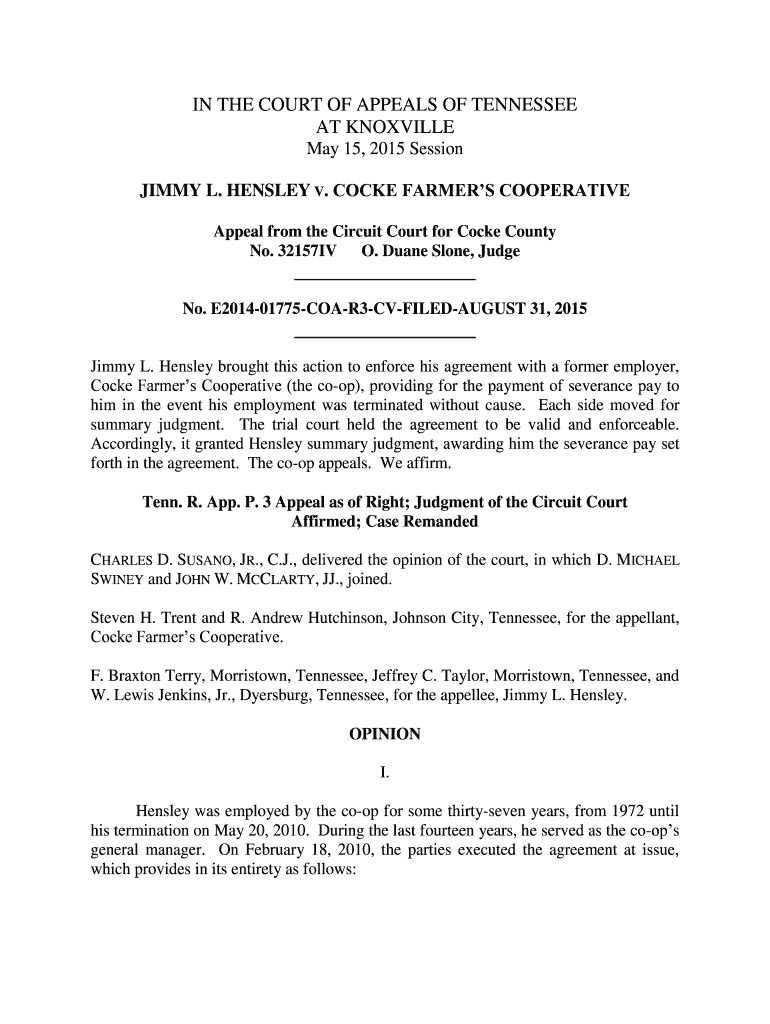 IN THE COURT OF APPEALS OF TENNESSEE
AT KNOXVILLE
May 15, 2015 Session

JIMMY L. HENSLEY v. COCKE FARMER'S COOPERATIVE

Appeal from the Circuit Court for Cocke County
No. 32157IV O. Duane Slone, Judge

No. E2014-01775-COA-R3-CV-FILED-AUGUST 31, 2015

Jimmy L. Hensley brought this action to enforce his agreement with a former employer, Cocke Farmer's Cooperative (the co-op), providing for the payment of severance pay to him in the event his employment was terminated without cause. Each side moved for summary judgment. The trial court held the agreement to be valid and enforceable. Accordingly, it granted Hensley summary judgment, awarding him the severance pay set forth in the agreement. The co-op appeals. We affirm.

Tenn. R. App. P. 3 Appeal as of Right; Judgment of the Circuit Court Affirmed; Case Remanded

CHARLES D. SUSANO, JR., C.J., delivered the opinion of the court, in which D. MICHAEL SWINEY and JOHN W. MCCLARTY, JJ., joined.

Steven H. Trent and R. Andrew Hutchinson, Johnson City, Tennessee, for the appellant, Cocke Farmer's Cooperative.

F. Braxton Terry, Morristown, Tennessee, Jeffrey C. Taylor, Morristown, Tennessee, and W. Lewis Jenkins, Jr., Dyersburg, Tennessee, for the appellee, Jimmy L. Hensley.

OPINION

I.

Hensley was employed by the co-op for some thirty-seven years, from 1972 until his termination on May 20, 2010. During the last fourteen years, he served as the co-op's general manager. On February 18, 2010, the parties executed the agreement at issue, which provides in its entirety as follows: